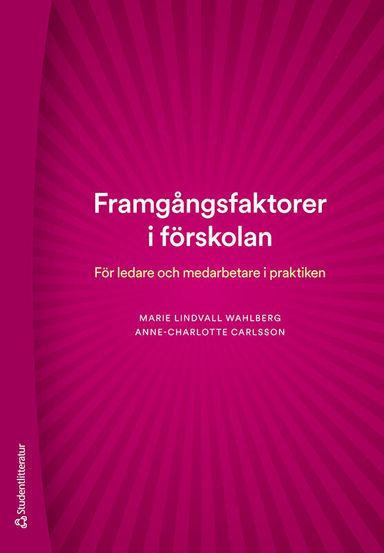 Framgångsfaktorer i förskolan

För ledare och medarbetare i praktiken

MARIE LINDVALL WAHLBERG
ANNE-CHARLOTTE CARLSSON

Studentlitteratur